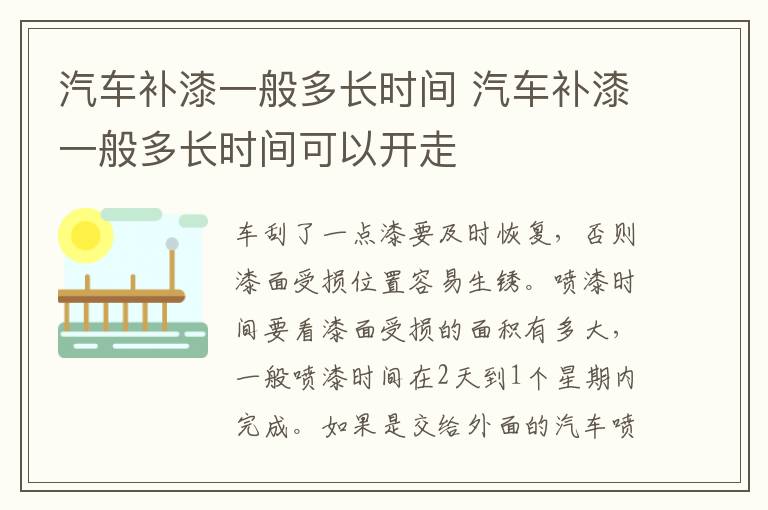 汽车补漆一般多长时间 汽车补漆一般多长时间可以开走

车刮了一点漆要及时恢复，否则漆面受损位置容易生锈。喷漆时间要看漆面受损的面积有多大，一般喷漆时间在2天到1个星期内完成。如果是交给外面的汽车喷